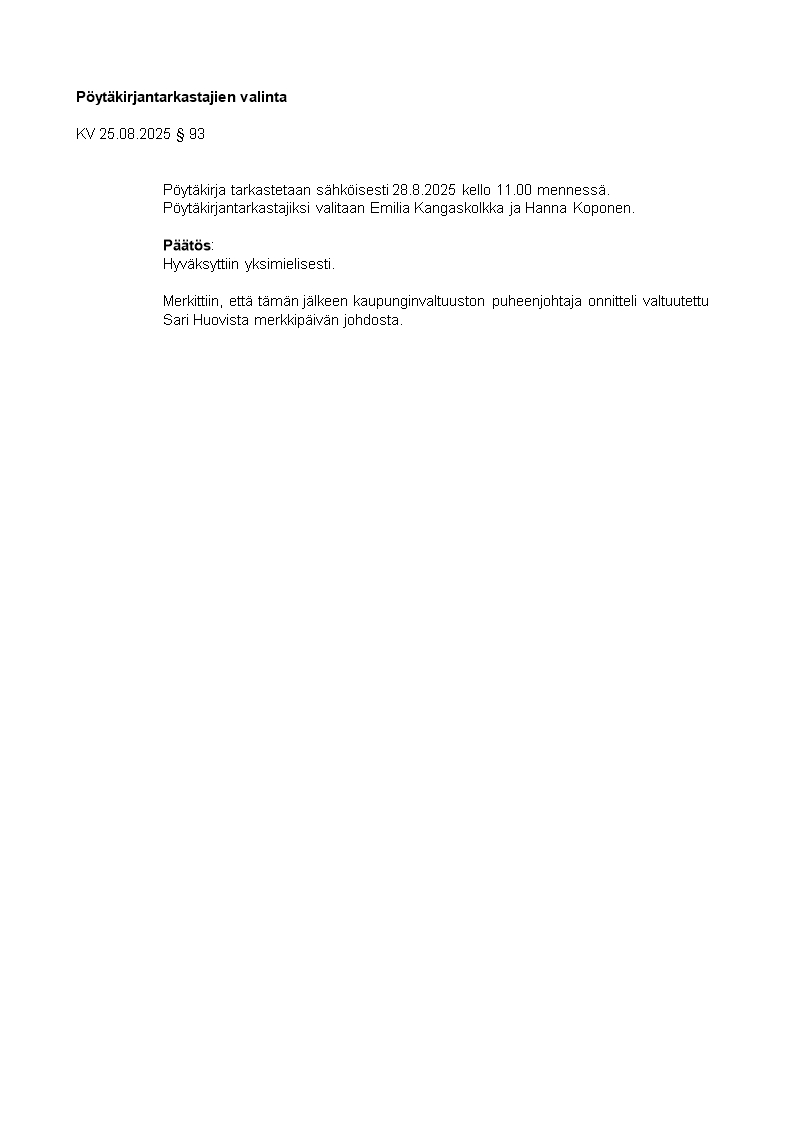 Pöytäkirjantarkastajien valinta

KV 25.08.2025 § 93

Pöytäkirja tarkastetaan sähköisesti 28.8.2025 kello 11.00 mennessä.
Pöytäkirjantarkastajiksi valitaan Emilia Kangaskolkka ja Hanna Koponen.

Päätös:
Hyväksyttiin yksimielisesti.

Merkittiin, että tämän jälkeen kaupunginvaltuuston puheenjohtaja onnitteli valtuutettu Sari Huovista merkkipäivän johdosta.